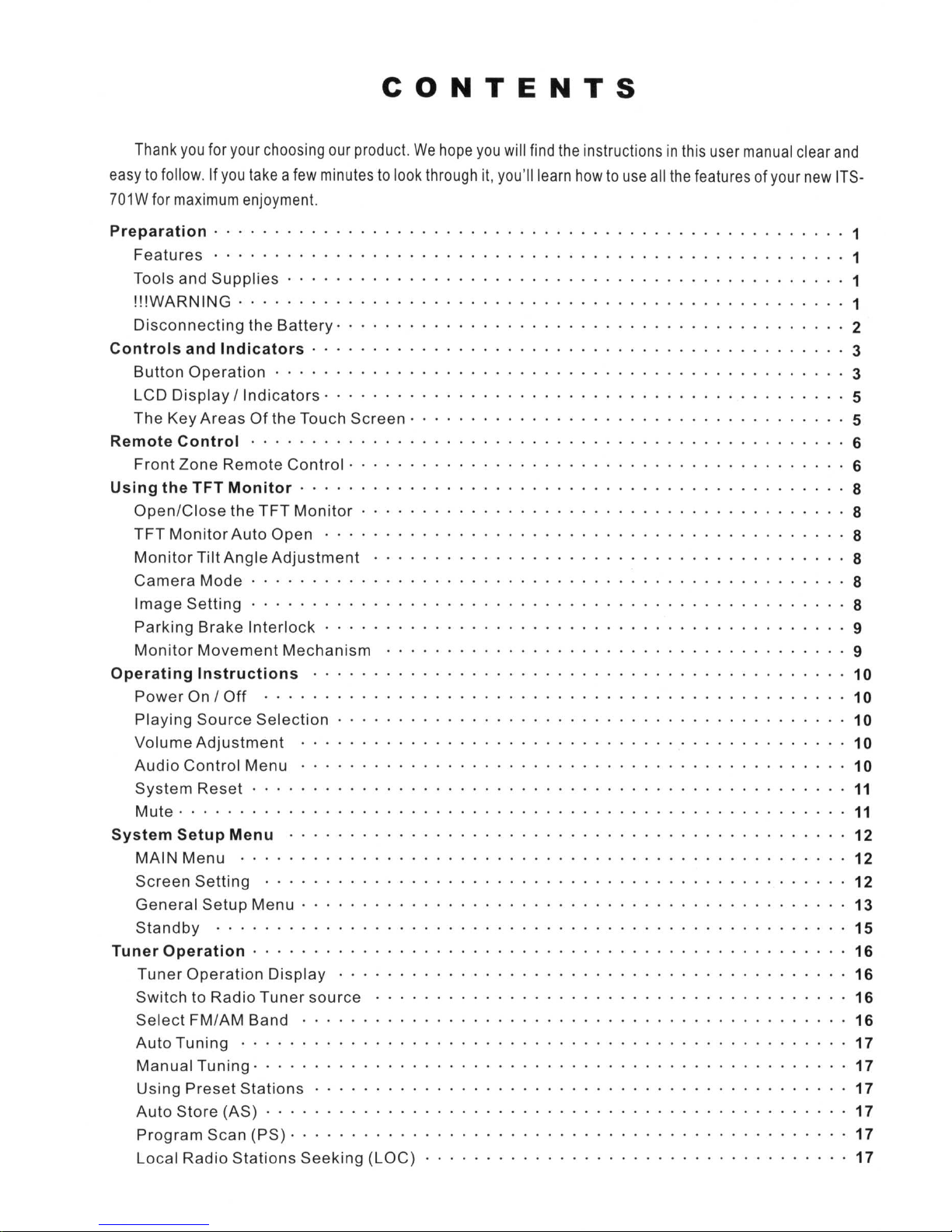 CONTENTS

Thank you for your choosing our product. We hope you will find the instructions in this user manual clear and easy to follow. If you take a few minutes to look through it, you'll learn how to use all the features of your new ITS-701W for maximum enjoyment.

Preparation 1
Features 1
Tools and Supplies 1
!!!WARNING 1
Disconnecting the Battery 2
Controls and Indicators 3
Button Operation 3
LCD Display / Indicators 5
The Key Areas Of the Touch Screen 5
Remote Control 6
Front Zone Remote Control 6
Using the TFT Monitor 8
Open/Close the TFT Monitor 8
TFT Monitor Auto Open 8
Monitor Tilt Angle Adjustment 8
Camera Mode 8
Image Setting 8
Parking Brake Interlock 9
Monitor Movement Mechanism 9
Operating Instructions 10
Power On / Off 10
Playing Source Selection 10
Volume Adjustment 10
Audio Control Menu 10
System Reset 11
Mute 11
System Setup Menu 12
MAIN Menu 12
Screen Setting 12
General Setup Menu 13
Standby 15
Tuner Operation 16
Tuner Operation Display 16
Switch to Radio Tuner source 16
Select FM/AM Band 16
Auto Tuning 17
Manual Tuning 17
Using Preset Stations 17
Auto Store (AS) 17
Program Scan (PS) 17
Local Radio Stations Seeking (LOC) 17